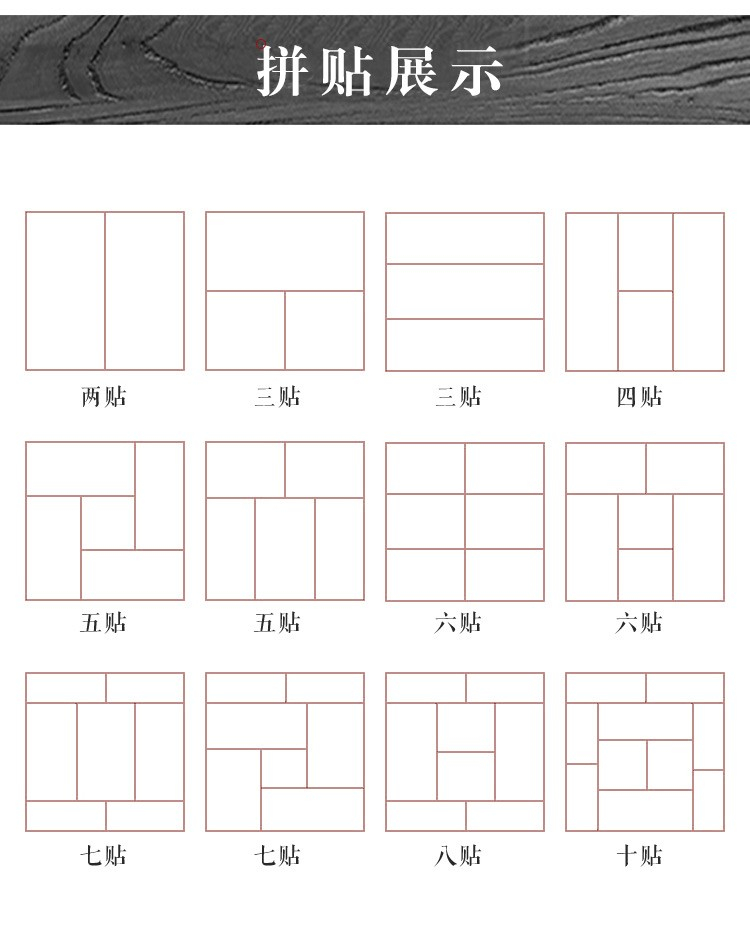 拼贴展示

两贴　三贴　三贴　四贴

五贴　五贴　六贴　六贴

七贴　七贴　八贴　十贴